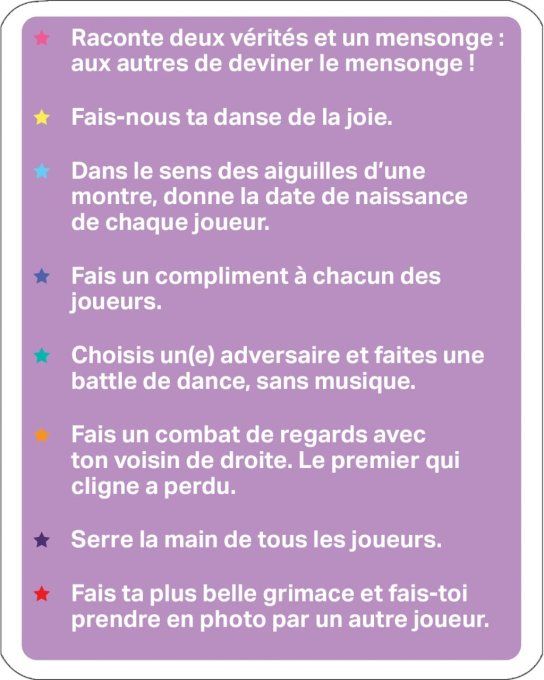 ★ Raconte deux vérités et un mensonge : aux autres de deviner le mensonge !

★ Fais-nous ta danse de la joie.

★ Dans le sens des aiguilles d'une montre, donne la date de naissance de chaque joueur.

★ Fais un compliment à chacun des joueurs.

★ Choisis un(e) adversaire et faites une battle de dance, sans musique.

★ Fais un combat de regards avec ton voisin de droite. Le premier qui cligne a perdu.

★ Serre la main de tous les joueurs.

★ Fais ta plus belle grimace et fais-toi prendre en photo par un autre joueur.